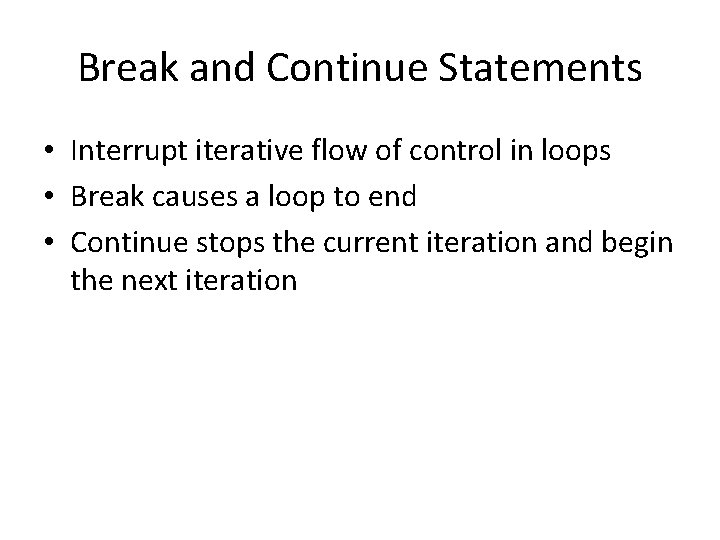 Break and Continue Statements

• Interrupt iterative flow of control in loops
• Break causes a loop to end
• Continue stops the current iteration and begin the next iteration